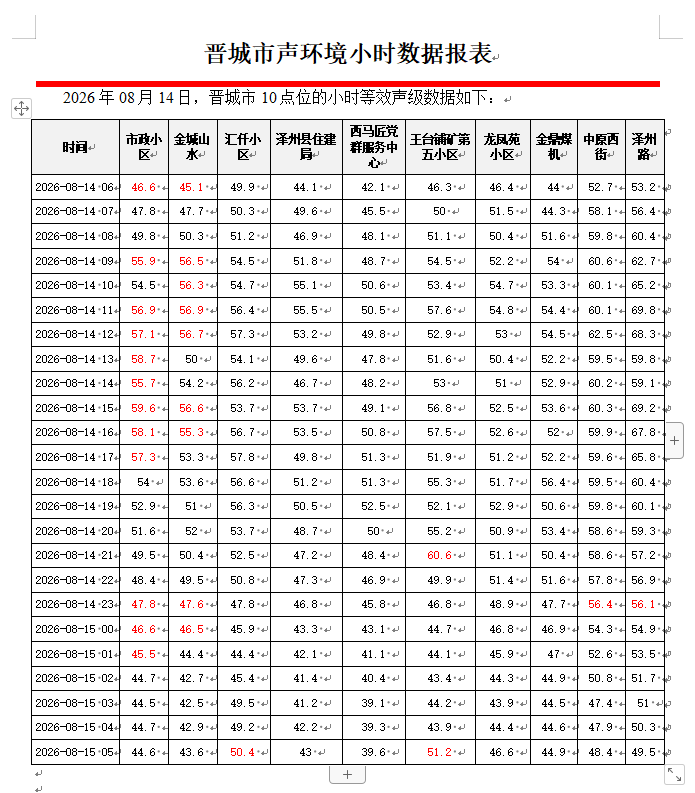 晋城市声环境小时数据报表

2026 年 08 月 14 日，晋城市 10 点位的小时等效声级数据如下：

| 时间 | 市政小区 | 金城山水 | 汇仟小区 | 泽州县住建局 | 西马匠党群服务中心 | 王台铺矿第五小区 | 龙凤苑小区 | 金鼎煤机 | 中原西街 | 泽州路 |
|---|---|---|---|---|---|---|---|---|---|---|
| 2026-08-14 06 | 46.6 | 45.1 | 49.9 | 44.1 | 42.1 | 46.3 | 46.4 | 44 | 52.7 | 53.2 |
| 2026-08-14 07 | 47.8 | 47.7 | 50.3 | 49.6 | 45.5 | 50 | 51.5 | 44.3 | 58.1 | 56.4 |
| 2026-08-14 08 | 49.8 | 50.3 | 51.2 | 46.9 | 48.1 | 51.1 | 50.4 | 51.6 | 59.8 | 60.4 |
| 2026-08-14 09 | 55.9 | 56.5 | 54.5 | 51.8 | 48.7 | 54.5 | 52.2 | 54 | 60.6 | 62.7 |
| 2026-08-14 10 | 54.5 | 56.3 | 54.7 | 55.1 | 50.6 | 53.4 | 54.7 | 53.3 | 60.1 | 65.2 |
| 2026-08-14 11 | 56.9 | 56.9 | 56.4 | 55.5 | 50.5 | 57.6 | 54.8 | 54.4 | 60.1 | 69.8 |
| 2026-08-14 12 | 57.1 | 56.7 | 57.3 | 53.2 | 49.8 | 52.9 | 53 | 54.5 | 62.5 | 68.3 |
| 2026-08-14 13 | 58.7 | 50 | 54.1 | 49.6 | 47.8 | 51.6 | 50.4 | 52.2 | 59.5 | 59.8 |
| 2026-08-14 14 | 55.7 | 54.2 | 56.2 | 46.7 | 48.2 | 53 | 51 | 52.9 | 60.2 | 59.1 |
| 2026-08-14 15 | 59.6 | 56.6 | 53.7 | 53.7 | 49.1 | 56.8 | 52.5 | 53.6 | 60.3 | 69.2 |
| 2026-08-14 16 | 58.1 | 55.3 | 56.7 | 53.5 | 50.8 | 57.5 | 52.6 | 52 | 59.9 | 67.8 |
| 2026-08-14 17 | 57.3 | 53.3 | 57.8 | 49.8 | 51.3 | 51.9 | 51.2 | 52.2 | 59.6 | 65.8 |
| 2026-08-14 18 | 54 | 53.6 | 56.6 | 51.2 | 51.3 | 55.3 | 51.7 | 56.4 | 59.5 | 60.4 |
| 2026-08-14 19 | 52.9 | 51 | 56.3 | 50.5 | 52.5 | 52.1 | 52.9 | 50.6 | 59.8 | 60.1 |
| 2026-08-14 20 | 51.6 | 52 | 53.7 | 48.7 | 50 | 55.2 | 50.9 | 53.4 | 58.6 | 59.3 |
| 2026-08-14 21 | 49.5 | 50.4 | 52.5 | 47.2 | 48.4 | 60.6 | 51.1 | 50.4 | 58.6 | 57.2 |
| 2026-08-14 22 | 48.4 | 49.5 | 50.8 | 47.3 | 46.9 | 49.9 | 51.4 | 51.6 | 57.8 | 56.9 |
| 2026-08-14 23 | 47.8 | 47.6 | 47.8 | 46.8 | 45.8 | 46.8 | 48.9 | 47.7 | 56.4 | 56.1 |
| 2026-08-15 00 | 46.6 | 46.5 | 45.9 | 43.3 | 43.1 | 44.7 | 46.8 | 46.9 | 54.3 | 54.9 |
| 2026-08-15 01 | 45.5 | 44.4 | 44.4 | 42.1 | 41.1 | 44.1 | 45.9 | 47 | 52.6 | 53.5 |
| 2026-08-15 02 | 44.7 | 42.7 | 45.4 | 41.4 | 40.4 | 43.4 | 44.3 | 44.9 | 50.8 | 51.7 |
| 2026-08-15 03 | 44.5 | 42.5 | 49.5 | 41.2 | 39.1 | 44.2 | 43.9 | 44.5 | 47.4 | 51 |
| 2026-08-15 04 | 44.7 | 42.9 | 49.2 | 42.2 | 39.3 | 43.9 | 44.4 | 44.6 | 47.9 | 50.3 |
| 2026-08-15 05 | 44.6 | 43.6 | 50.4 | 43 | 39.6 | 51.2 | 46.6 | 44.9 | 48.4 | 49.5 |